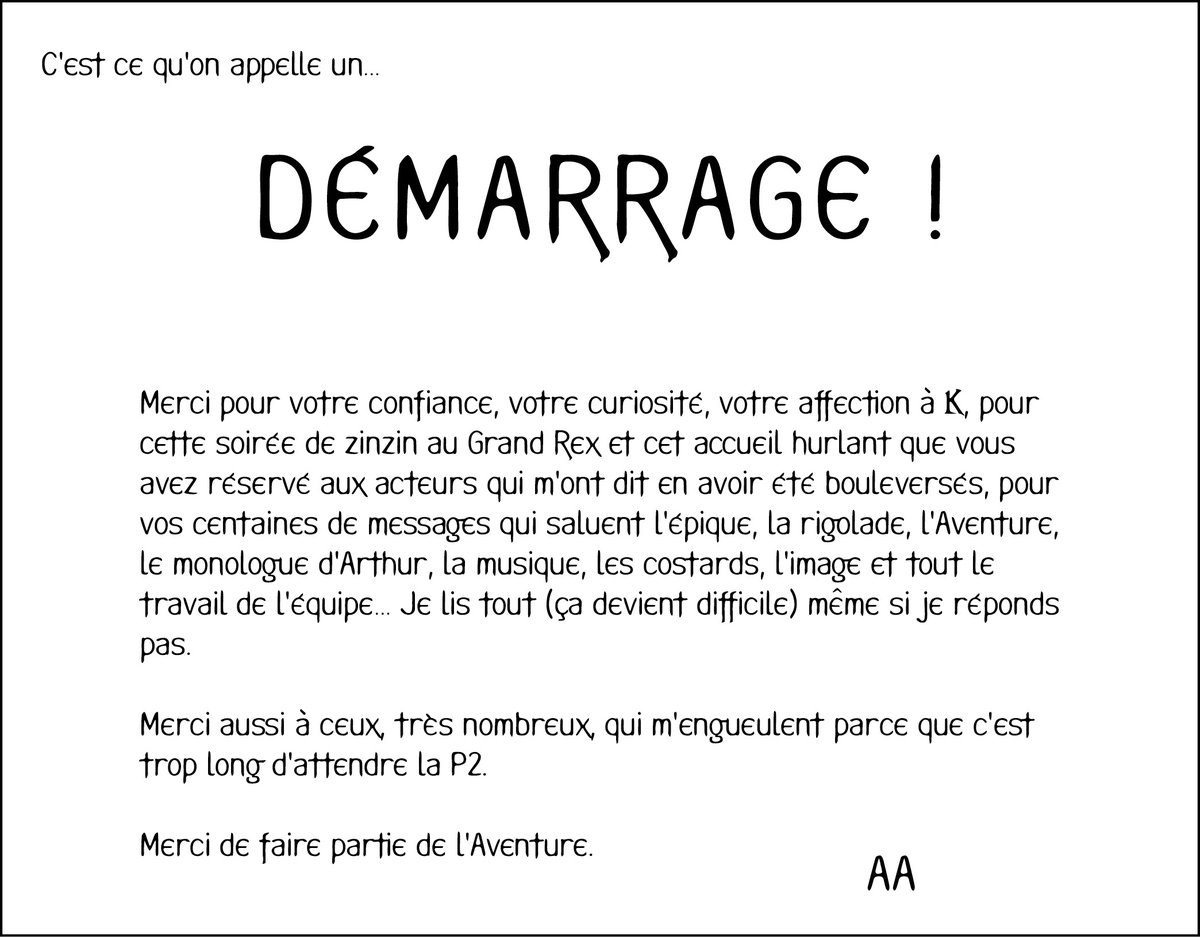 C'est ce qu'on appelle un...

DÉMARRAGE !

Merci pour votre confiance, votre curiosité, votre affection à K, pour cette soirée de zinzin au Grand Rex et cet accueil hurlant que vous avez réservé aux acteurs qui m'ont dit en avoir été bouleversés, pour vos centaines de messages qui saluent l'épique, la rigolade, l'Aventure, le monologue d'Arthur, la musique, les costards, l'image et tout le travail de l'équipe... Je lis tout (ça devient difficile) même si je réponds pas.

Merci aussi à ceux, très nombreux, qui m'engueulent parce que c'est trop long d'attendre la P2.

Merci de faire partie de l'Aventure.

AA